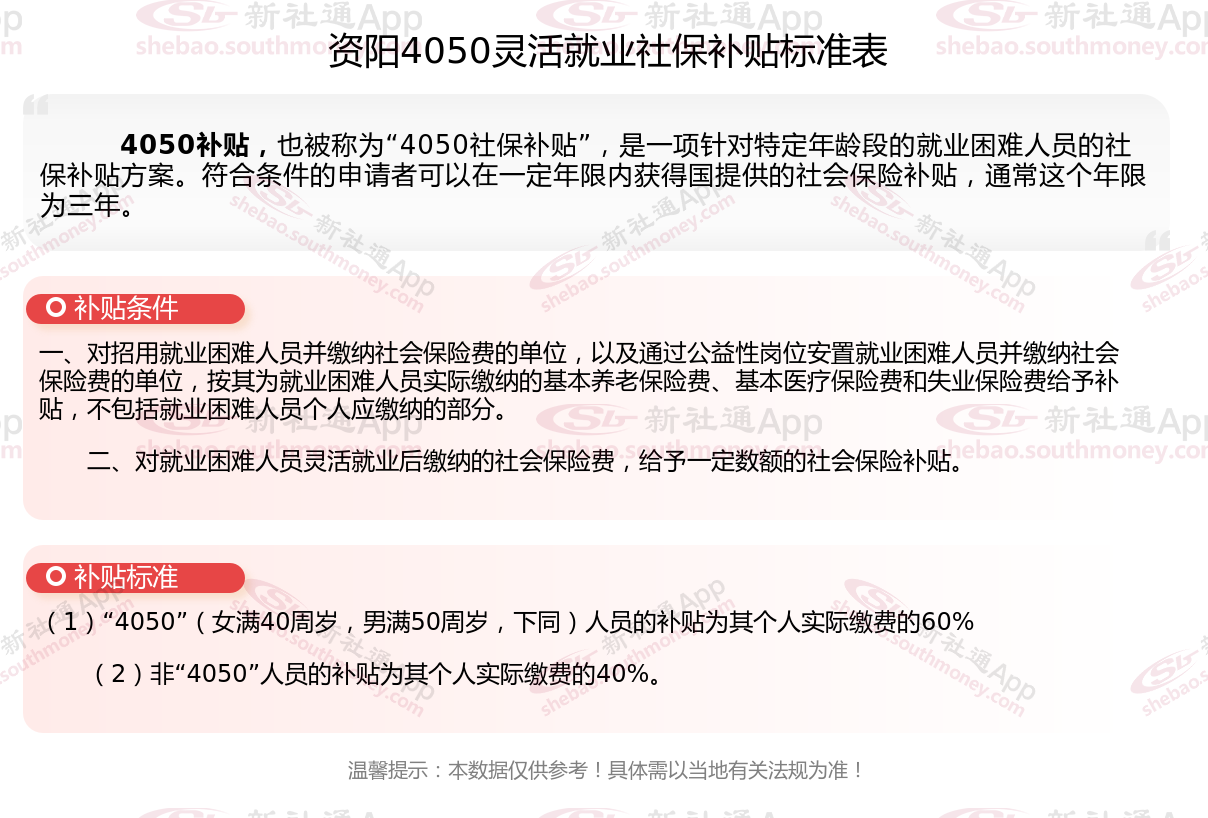 资阳4050灵活就业社保补贴标准表

4050补贴，也被称为“4050社保补贴”，是一项针对特定年龄段的就业困难人员的社保补贴方案。符合条件的申请者可以在一定年限内获得国提供的社会保险补贴，通常这个年限为三年。

补贴条件

一、对招用就业困难人员并缴纳社会保险费的单位，以及通过公益性岗位安置就业困难人员并缴纳社会保险费的单位，按其为就业困难人员实际缴纳的基本养老保险费、基本医疗保险费和失业保险费给予补贴，不包括就业困难人员个人应缴纳的部分。

二、对就业困难人员灵活就业后缴纳的社会保险费，给予一定数额的社会保险补贴。

补贴标准

（1）“4050”（女满40周岁，男满50周岁，下同）人员的补贴为其个人实际缴费的60%

（2）非“4050”人员的补贴为其个人实际缴费的40%。

温馨提示：本数据仅供参考！具体需以当地有关法规为准！

新社通App shebao.southmoney.com